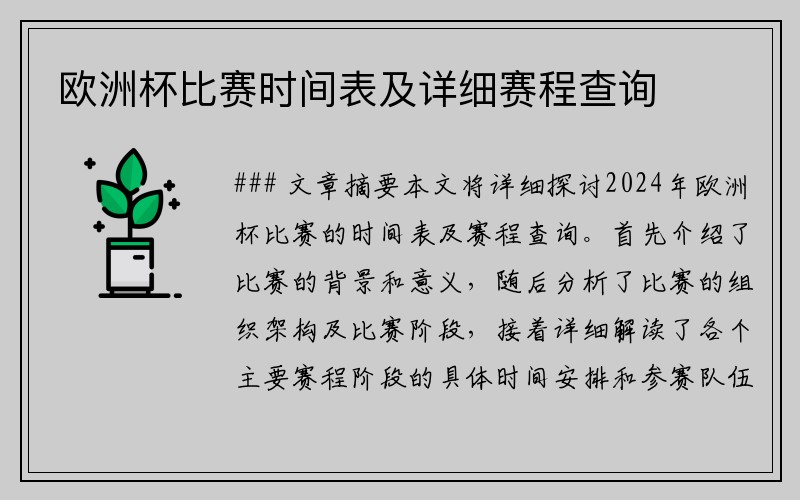 欧洲杯比赛时间表及详细赛程查询

### 文章摘要本文将详细探讨2024年欧洲杯比赛的时间表及赛程查询。首先介绍了比赛的背景和意义，随后分析了比赛的组织架构及比赛阶段，接着详细解读了各个主要赛程阶段的具体时间安排和参赛队伍